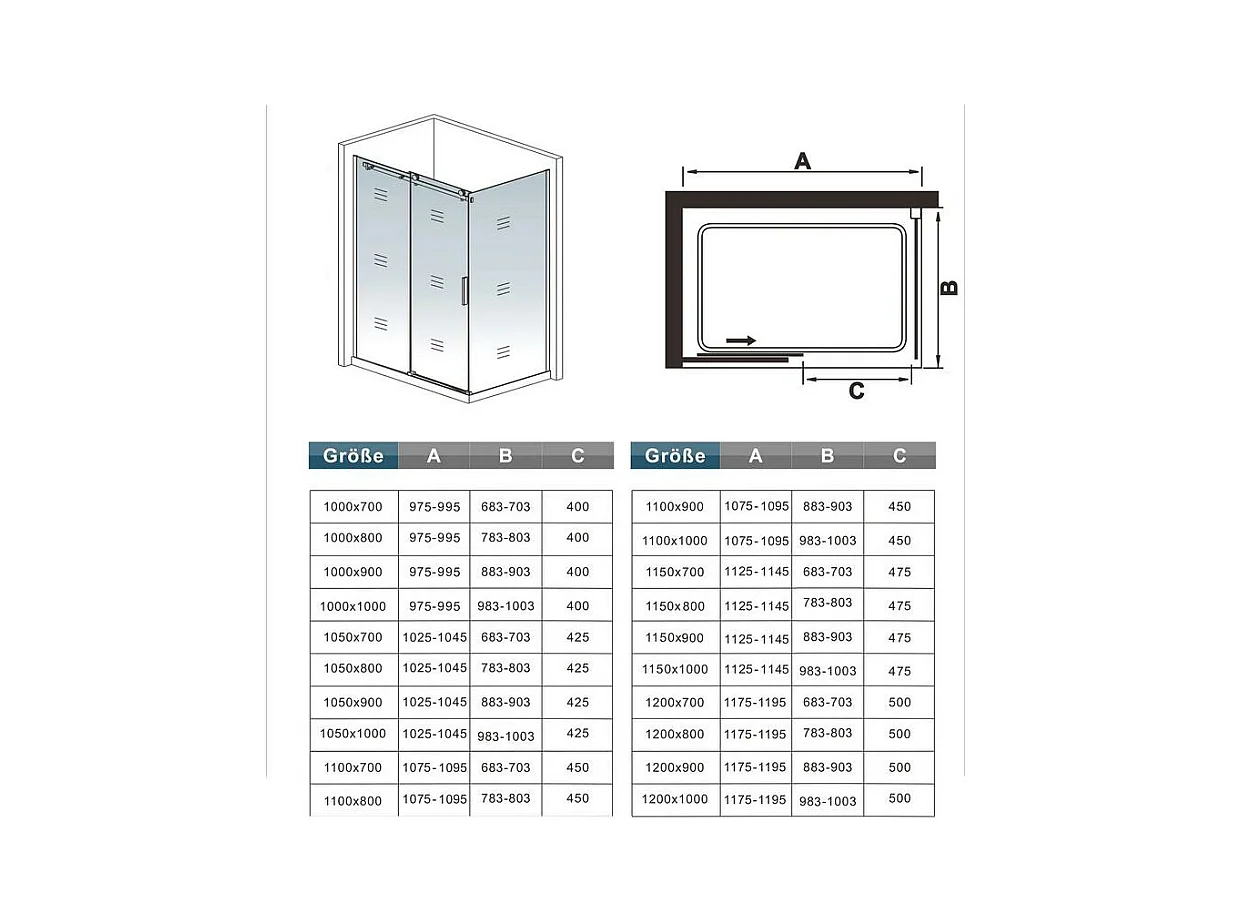 A

B

C

| Größe | A | B | C |
|---|---|---|---|
| 1000x700 | 975-995 | 683-703 | 400 |
| 1000x800 | 975-995 | 783-803 | 400 |
| 1000x900 | 975-995 | 883-903 | 400 |
| 1000x1000 | 975-995 | 983-1003 | 400 |
| 1050x700 | 1025-1045 | 683-703 | 425 |
| 1050x800 | 1025-1045 | 783-803 | 425 |
| 1050x900 | 1025-1045 | 883-903 | 425 |
| 1050x1000 | 1025-1045 | 983-1003 | 425 |
| 1100x700 | 1075-1095 | 683-703 | 450 |
| 1100x800 | 1075-1095 | 783-803 | 450 |

| Größe | A | B | C |
|---|---|---|---|
| 1100x900 | 1075-1095 | 883-903 | 450 |
| 1100x1000 | 1075-1095 | 983-1003 | 450 |
| 1150x700 | 1125-1145 | 683-703 | 475 |
| 1150x800 | 1125-1145 | 783-803 | 475 |
| 1150x900 | 1125-1145 | 883-903 | 475 |
| 1150x1000 | 1125-1145 | 983-1003 | 475 |
| 1200x700 | 1175-1195 | 683-703 | 500 |
| 1200x800 | 1175-1195 | 783-803 | 500 |
| 1200x900 | 1175-1195 | 883-903 | 500 |
| 1200x1000 | 1175-1195 | 983-1003 | 500 |